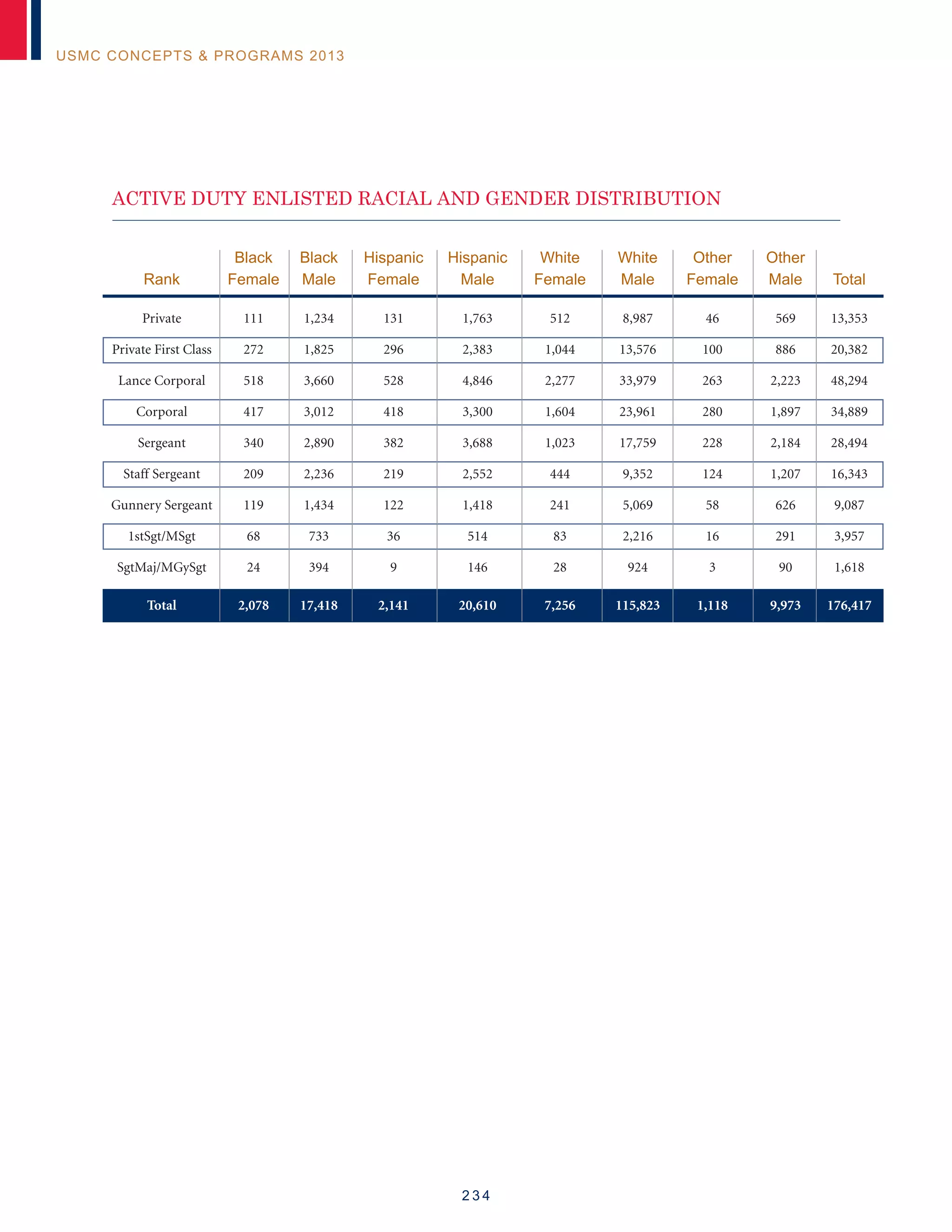 USMC CONCEPTS & PROGRAMS 2013

ACTIVE DUTY ENLISTED RACIAL AND GENDER DISTRIBUTION

| Rank | Black Female | Black Male | Hispanic Female | Hispanic Male | White Female | White Male | Other Female | Other Male | Total |
|---|---|---|---|---|---|---|---|---|---|
| Private | 111 | 1,234 | 131 | 1,763 | 512 | 8,987 | 46 | 569 | 13,353 |
| Private First Class | 272 | 1,825 | 296 | 2,383 | 1,044 | 13,576 | 100 | 886 | 20,382 |
| Lance Corporal | 518 | 3,660 | 528 | 4,846 | 2,277 | 33,979 | 263 | 2,223 | 48,294 |
| Corporal | 417 | 3,012 | 418 | 3,300 | 1,604 | 23,961 | 280 | 1,897 | 34,889 |
| Sergeant | 340 | 2,890 | 382 | 3,688 | 1,023 | 17,759 | 228 | 2,184 | 28,494 |
| Staff Sergeant | 209 | 2,236 | 219 | 2,552 | 444 | 9,352 | 124 | 1,207 | 16,343 |
| Gunnery Sergeant | 119 | 1,434 | 122 | 1,418 | 241 | 5,069 | 58 | 626 | 9,087 |
| 1stSgt/MSgt | 68 | 733 | 36 | 514 | 83 | 2,216 | 16 | 291 | 3,957 |
| SgtMaj/MGySgt | 24 | 394 | 9 | 146 | 28 | 924 | 3 | 90 | 1,618 |
| Total | 2,078 | 17,418 | 2,141 | 20,610 | 7,256 | 115,823 | 1,118 | 9,973 | 176,417 |

234